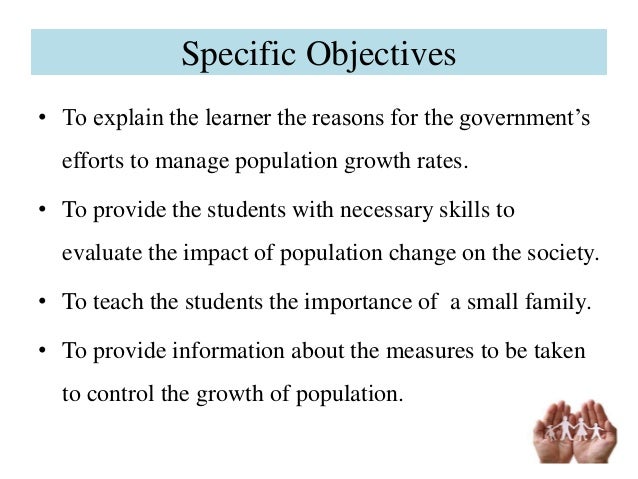 Specific Objectives

• To explain the learner the reasons for the government's efforts to manage population growth rates.

• To provide the students with necessary skills to evaluate the impact of population change on the society.

• To teach the students the importance of a small family.

• To provide information about the measures to be taken to control the growth of population.